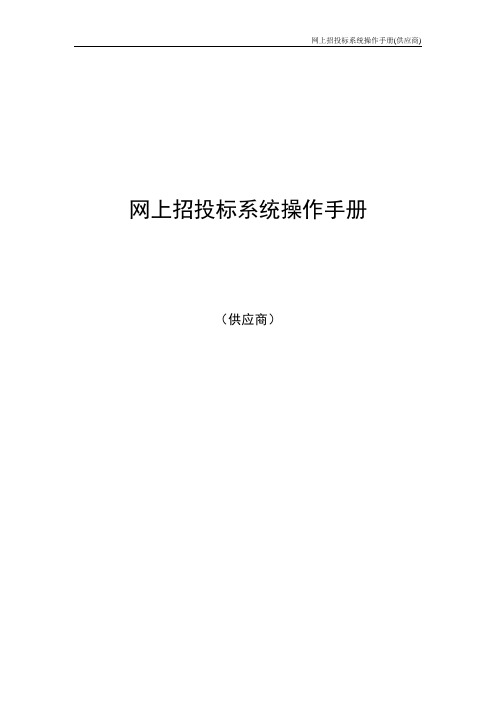 网上招投标系统操作手册(供应商)

网上招投标系统操作手册

（供应商）